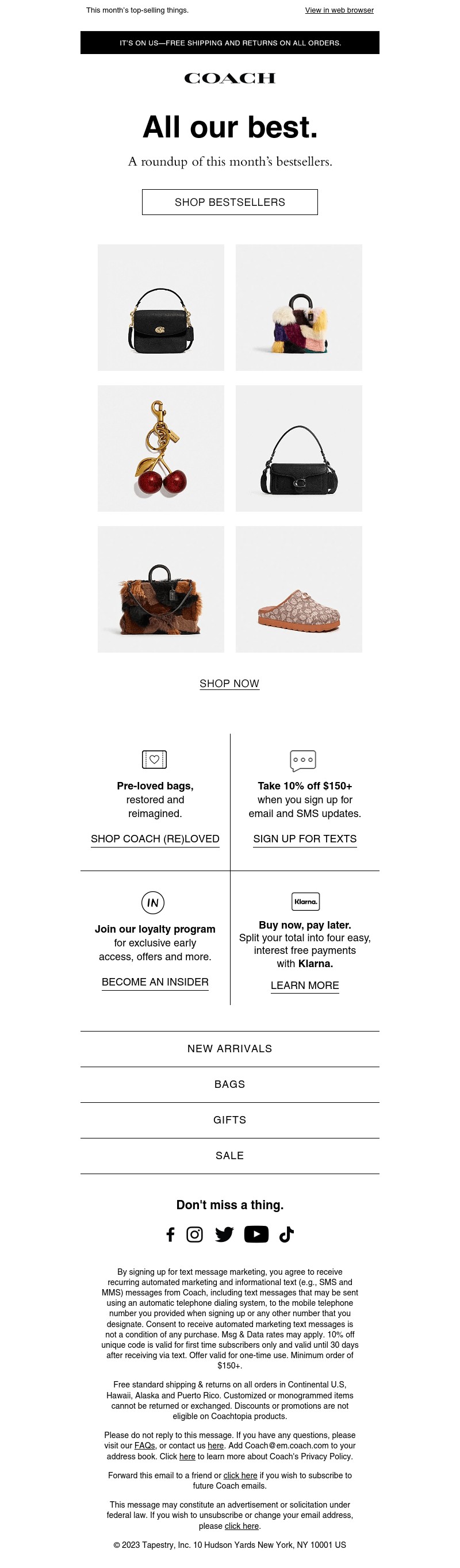 This month's top-selling things.

View in web browser

IT'S ON US—FREE SHIPPING AND RETURNS ON ALL ORDERS.

COACH

All our best.

A roundup of this month's bestsellers.

SHOP BESTSELLERS

SHOP NOW

Pre-loved bags, restored and reimagined.

SHOP COACH (RE)LOVED

Take 10% off $150+ when you sign up for email and SMS updates.

SIGN UP FOR TEXTS

IN

Join our loyalty program for exclusive early access, offers and more.

BECOME AN INSIDER

Klarna.

Buy now, pay later. Split your total into four easy, interest free payments with Klarna.

LEARN MORE

NEW ARRIVALS

BAGS

GIFTS

SALE

Don't miss a thing.

By signing up for text message marketing, you agree to receive recurring automated marketing and informational text (e.g., SMS and MMS) messages from Coach, including text messages that may be sent using an automatic telephone dialing system, to the mobile telephone number you provided when signing up or any other number that you designate. Consent to receive automated marketing text messages is not a condition of any purchase. Msg & Data rates may apply. 10% off unique code is valid for first time subscribers only and valid until 30 days after receiving via text. Offer valid for one-time use. Minimum order of $150+.

Free standard shipping & returns on all orders in Continental U.S, Hawaii, Alaska and Puerto Rico. Customized or monogrammed items cannot be returned or exchanged. Discounts or promotions are not eligible on Coachtopia products.

Please do not reply to this message. If you have any questions, please visit our FAQs, or contact us here. Add Coach@em.coach.com to your address book. Click here to learn more about Coach's Privacy Policy.

Forward this email to a friend or click here if you wish to subscribe to future Coach emails.

This message may constitute an advertisement or solicitation under federal law. If you wish to unsubscribe or change your email address, please click here.

© 2023 Tapestry, Inc. 10 Hudson Yards New York, NY 10001 US